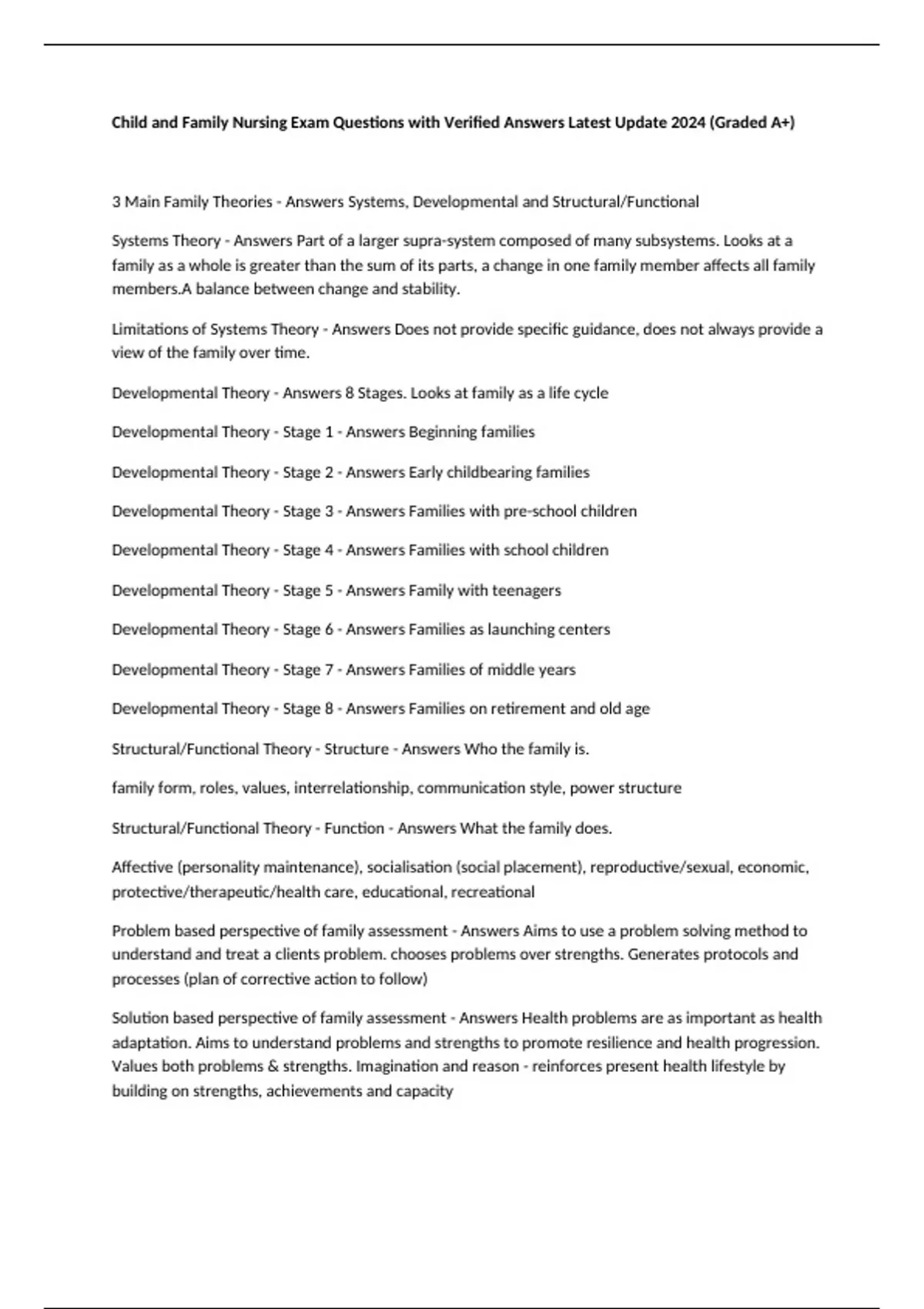 Child and Family Nursing Exam Questions with Verified Answers Latest Update 2024 (Graded A+)

3 Main Family Theories - Answers Systems, Developmental and Structural/Functional

Systems Theory - Answers Part of a larger supra-system composed of many subsystems. Looks at a family as a whole is greater than the sum of its parts, a change in one family member affects all family members.A balance between change and stability.

Limitations of Systems Theory - Answers Does not provide specific guidance, does not always provide a view of the family over time.

Developmental Theory - Answers 8 Stages. Looks at family as a life cycle

Developmental Theory - Stage 1 - Answers Beginning families

Developmental Theory - Stage 2 - Answers Early childbearing families

Developmental Theory - Stage 3 - Answers Families with pre-school children

Developmental Theory - Stage 4 - Answers Families with school children

Developmental Theory - Stage 5 - Answers Family with teenagers

Developmental Theory - Stage 6 - Answers Families as launching centers

Developmental Theory - Stage 7 - Answers Families of middle years

Developmental Theory - Stage 8 - Answers Families on retirement and old age

Structural/Functional Theory - Structure - Answers Who the family is.

family form, roles, values, interrelationship, communication style, power structure

Structural/Functional Theory - Function - Answers What the family does.

Affective (personality maintenance), socialisation (social placement), reproductive/sexual, economic, protective/therapeutic/health care, educational, recreational

Problem based perspective of family assessment - Answers Aims to use a problem solving method to understand and treat a clients problem. chooses problems over strengths. Generates protocols and processes (plan of corrective action to follow)

Solution based perspective of family assessment - Answers Health problems are as important as health adaptation. Aims to understand problems and strengths to promote resilience and health progression. Values both problems & strengths. Imagination and reason - reinforces present health lifestyle by building on strengths, achievements and capacity